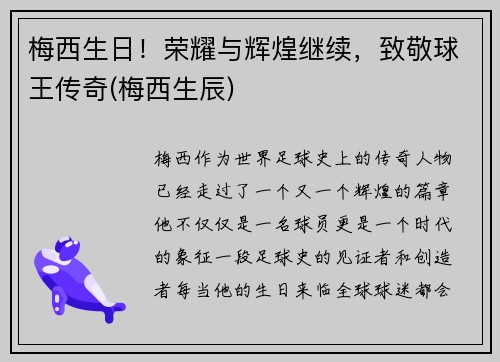 梅西生日！荣耀与辉煌继续，致敬球王传奇(梅西生辰)

梅西作为世界足球史上的传奇人物已经走过了一个又一个辉煌的篇章他不仅仅是一名球员更是一个时代的象征一段足球史的见证者和创造者每当他的生日来临全球球迷都会